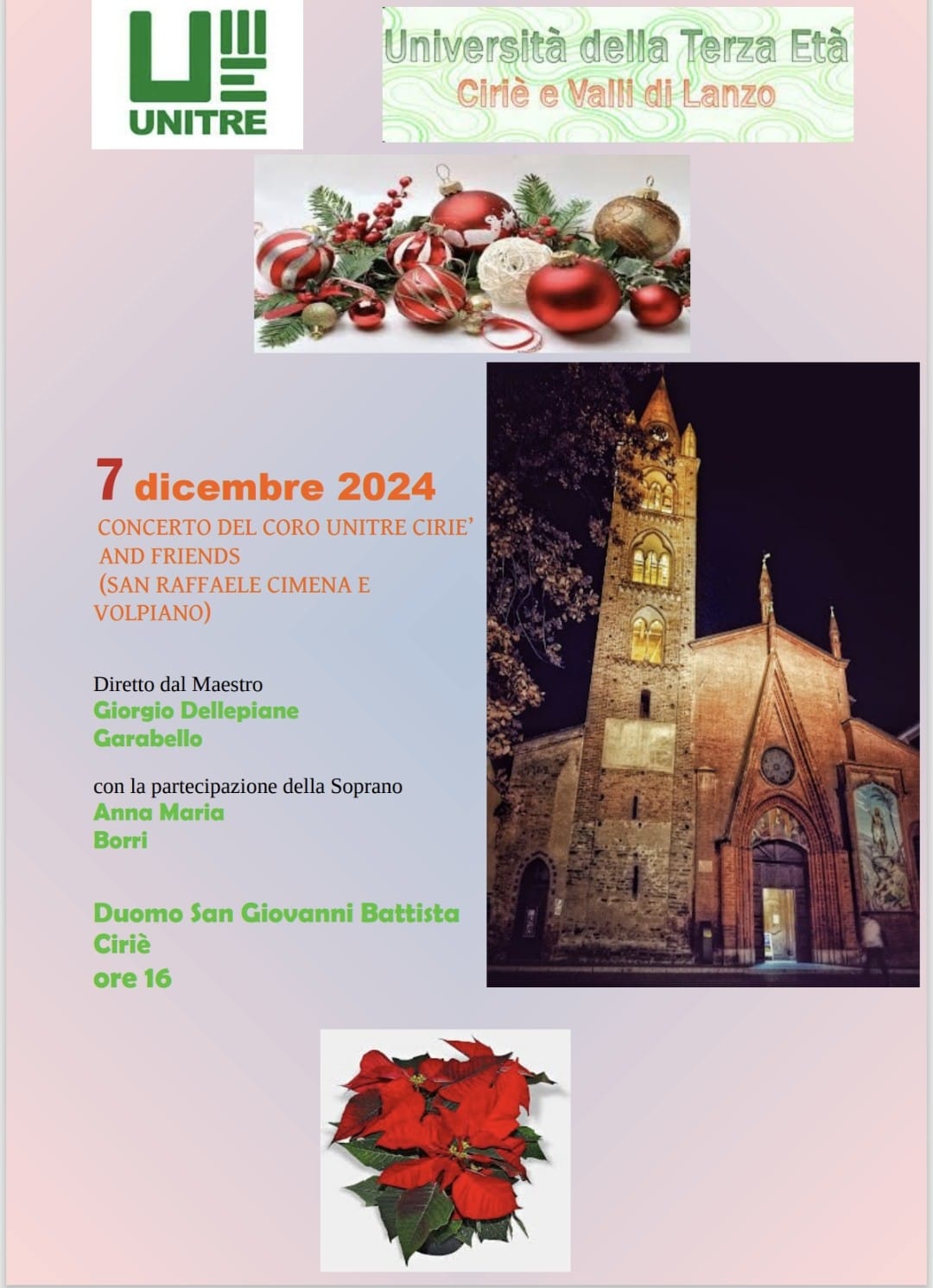 UNITRE

Università della Terza Età
Ciriè e Valli di Lanzo

7 dicembre 2024

CONCERTO DEL CORO UNITRE CIRIE' AND FRIENDS (SAN RAFFAELE CIMENA E VOLPIANO)

Diretto dal Maestro
Giorgio Dellepiane
Garabello

con la partecipazione della Soprano
Anna Maria
Borri

Duomo San Giovanni Battista
Ciriè
ore 16